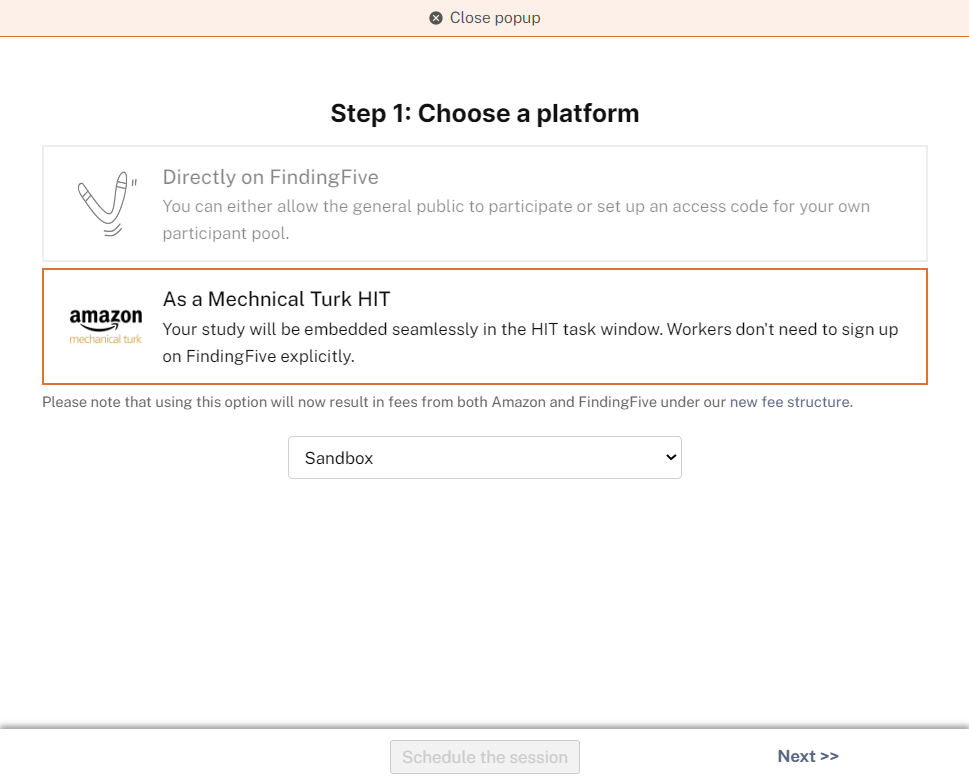 Close popup

Step 1: Choose a platform

Directly on FindingFive
You can either allow the general public to participate or set up an access code for your own participant pool.

amazon
mechanical turk

As a Mechnical Turk HIT
Your study will be embedded seamlessly in the HIT task window. Workers don't need to sign up on FindingFive explicitly.

Please note that using this option will now result in fees from both Amazon and FindingFive under our new fee structure.

Sandbox

Schedule the session

Next >>